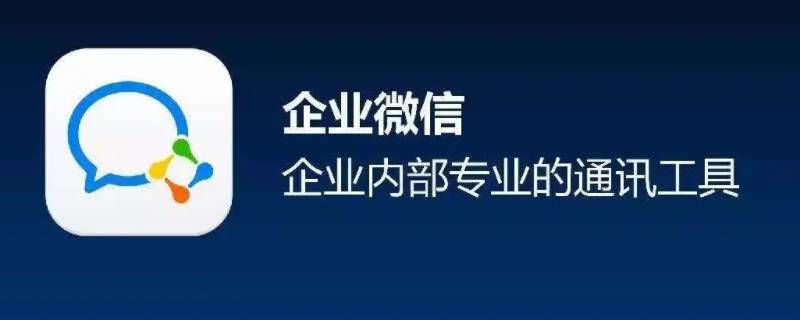 企业微信
企业内部专业的通讯工具